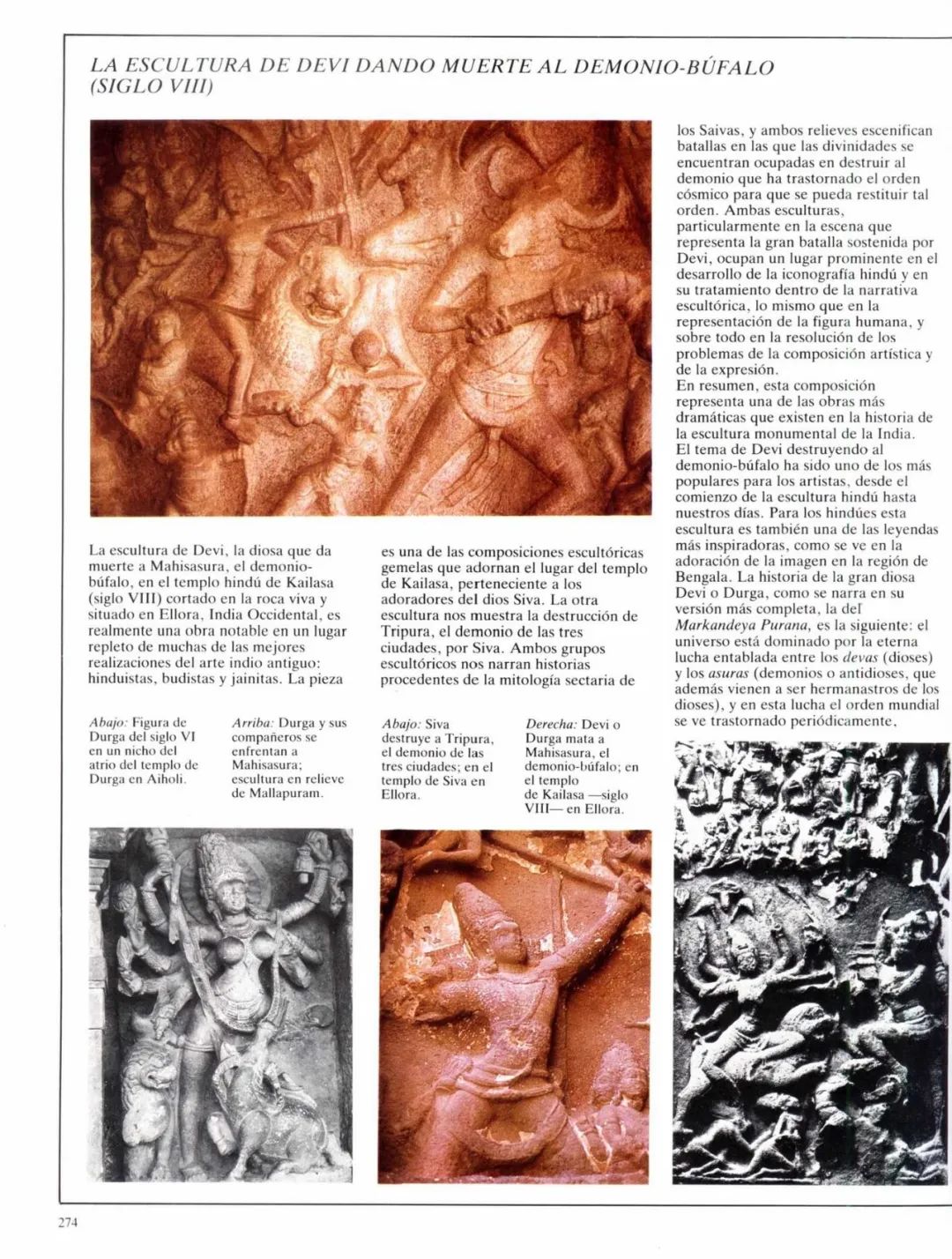 LA ESCULTURA DE DEVI DANDO MUERTE AL DEMONIO-BÚFALO (SIGLO VIII)

La escultura de Devi, la diosa que da muerte a Mahisasura, el demonio-búfalo, en el templo hindú de Kailasa (siglo VIII) cortado en la roca viva y situado en Ellora, India Occidental, es realmente una obra notable en un lugar repleto de muchas de las mejores realizaciones del arte indio antiguo: hinduistas, budistas y jainitas. La pieza es una de las composiciones escultóricas gemelas que adornan el lugar del templo de Kailasa, perteneciente a los adoradores del dios Siva. La otra escultura nos muestra la destrucción de Tripura, el demonio de las tres ciudades, por Siva. Ambos grupos escultóricos nos narran historias procedentes de la mitología sectaria de los Saivas, y ambos relieves escenifican batallas en las que las divinidades se encuentran ocupadas en destruir al demonio que ha trastornado el orden cósmico para que se pueda restituir tal orden. Ambas esculturas, particularmente en la escena que representa la gran batalla sostenida por Devi, ocupan un lugar prominente en el desarrollo de la iconografía hindú y en su tratamiento dentro de la narrativa escultórica, lo mismo que en la representación de la figura humana, y sobre todo en la resolución de los problemas de la composición artística y de la expresión.
En resumen, esta composición representa una de las obras más dramáticas que existen en la historia de la escultura monumental de la India.
El tema de Devi destruyendo al demonio-búfalo ha sido uno de los más populares para los artistas, desde el comienzo de la escultura hindú hasta nuestros días. Para los hindúes esta escultura es también una de las leyendas más inspiradoras, como se ve en la adoración de la imagen en la región de Bengala. La historia de la gran diosa Devi o Durga, como se narra en su versión más completa, la del Markandeya Purana, es la siguiente: el universo está dominado por la eterna lucha entablada entre los devas (dioses) y los asuras (demonios o antidioses, que además vienen a ser hermanastros de los dioses), y en esta lucha el orden mundial se ve trastornado periódicamente,

Abajo: Figura de Durga del siglo VI en un nicho del atrio del templo de Durga en Aiholi.

Arriba: Durga y sus compañeros se enfrentan a Mahisasura; escultura en relieve de Mallapuram.

Abajo: Siva destruye a Tripura, el demonio de las tres ciudades; en el templo de Siva en Ellora.

Derecha: Devi o Durga mata a Mahisasura, el demonio-búfalo; en el templo de Kailasa —siglo VIII— en Ellora.

274